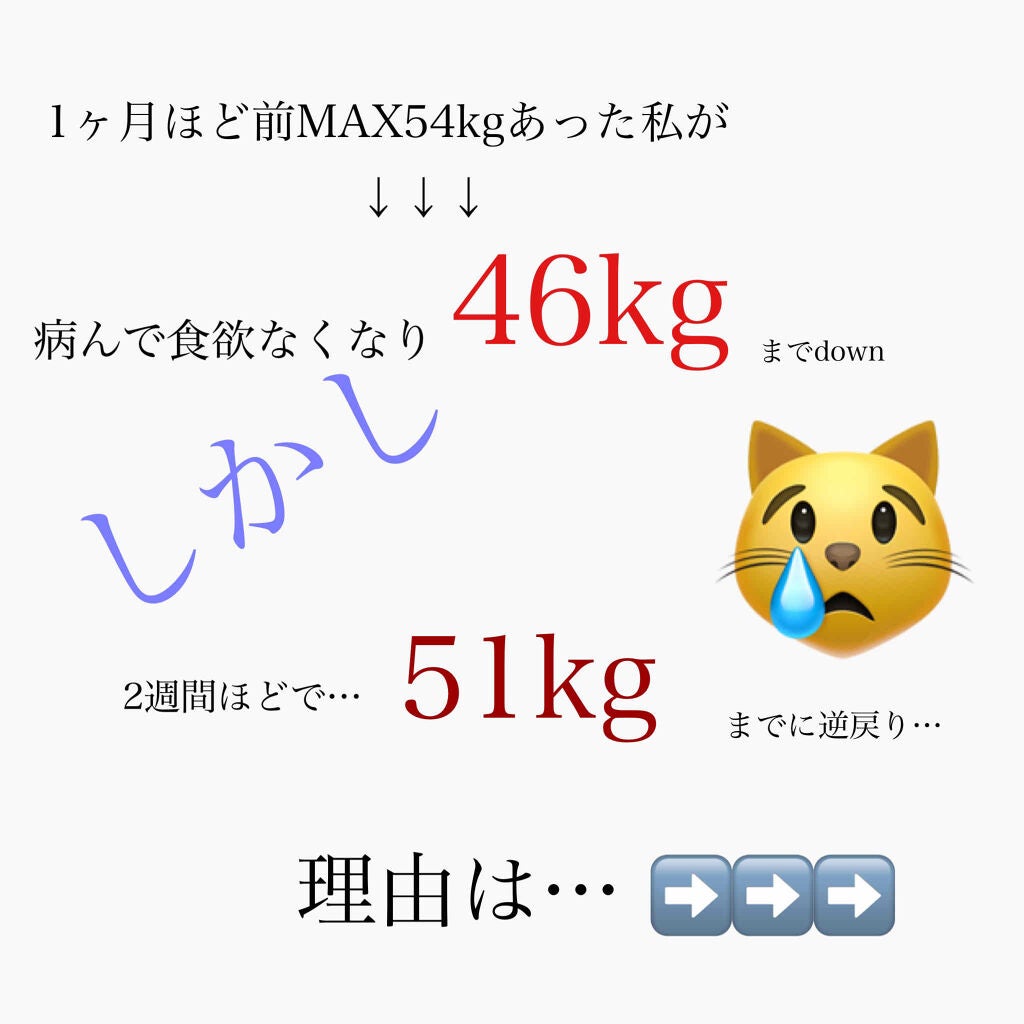 1ヶ月ほど前MAX54kgあった私が

↓↓↓

病んで食欲なくなり 46kg までdown

しかし

2週間ほどで… 51kg までに逆戻り…

理由は… ➡️➡️➡️